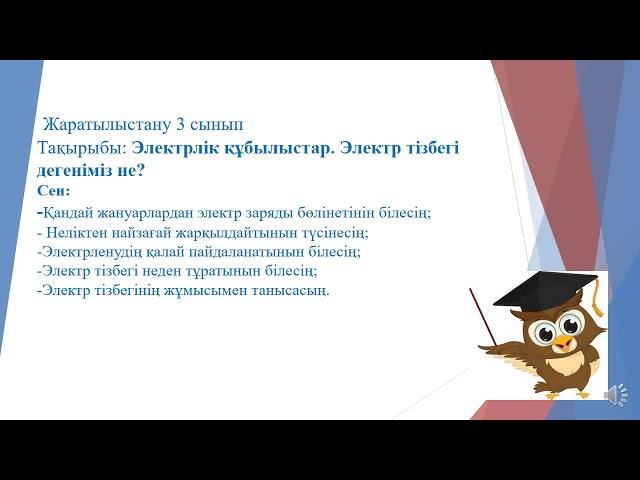 Жаратылыстану 3 сынып
Тақырыбы: Электрлік құбылыстар. Электр тізбегі дегеніміз не?
Сен:
-Қандай жануарлардан электр заряды бөлінетінін білесің;
- Неліктен найзағай жарқылдайтынын түсінесің;
-Электрленудің қалай пайдаланатынын білесің;
-Электр тізбегі неден тұратынын білесің;
-Электр тізбегінің жұмысымен танысасың.